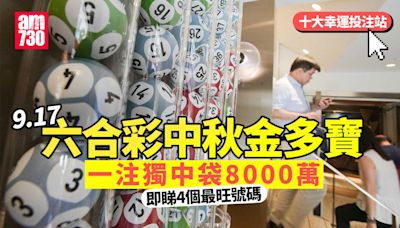 am730

十大幸運投注站

9.17
六合彩中秋金多寶
一注獨中袋8000萬
即睇4個最旺號碼